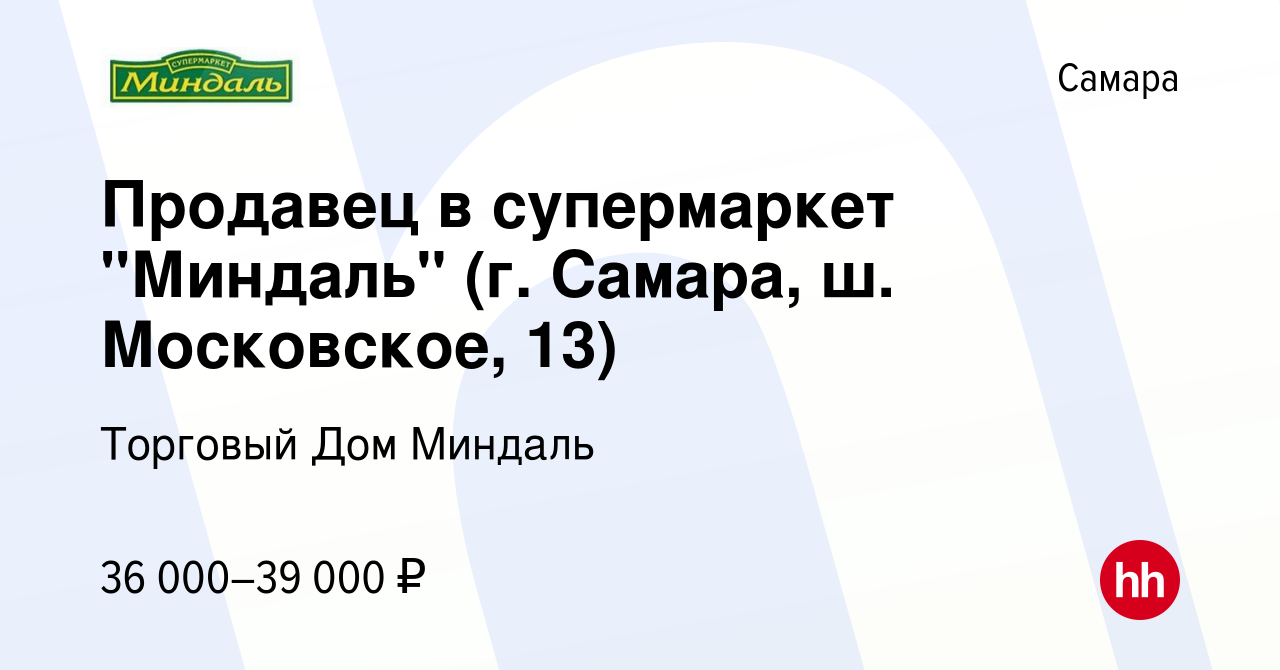 СУПЕРМАРКЕТ
Миндаль

Самара

Продавец в супермаркет "Миндаль" (г. Самара, ш. Московское, 13)

Торговый Дом Миндаль

36 000–39 000 ₽

hh